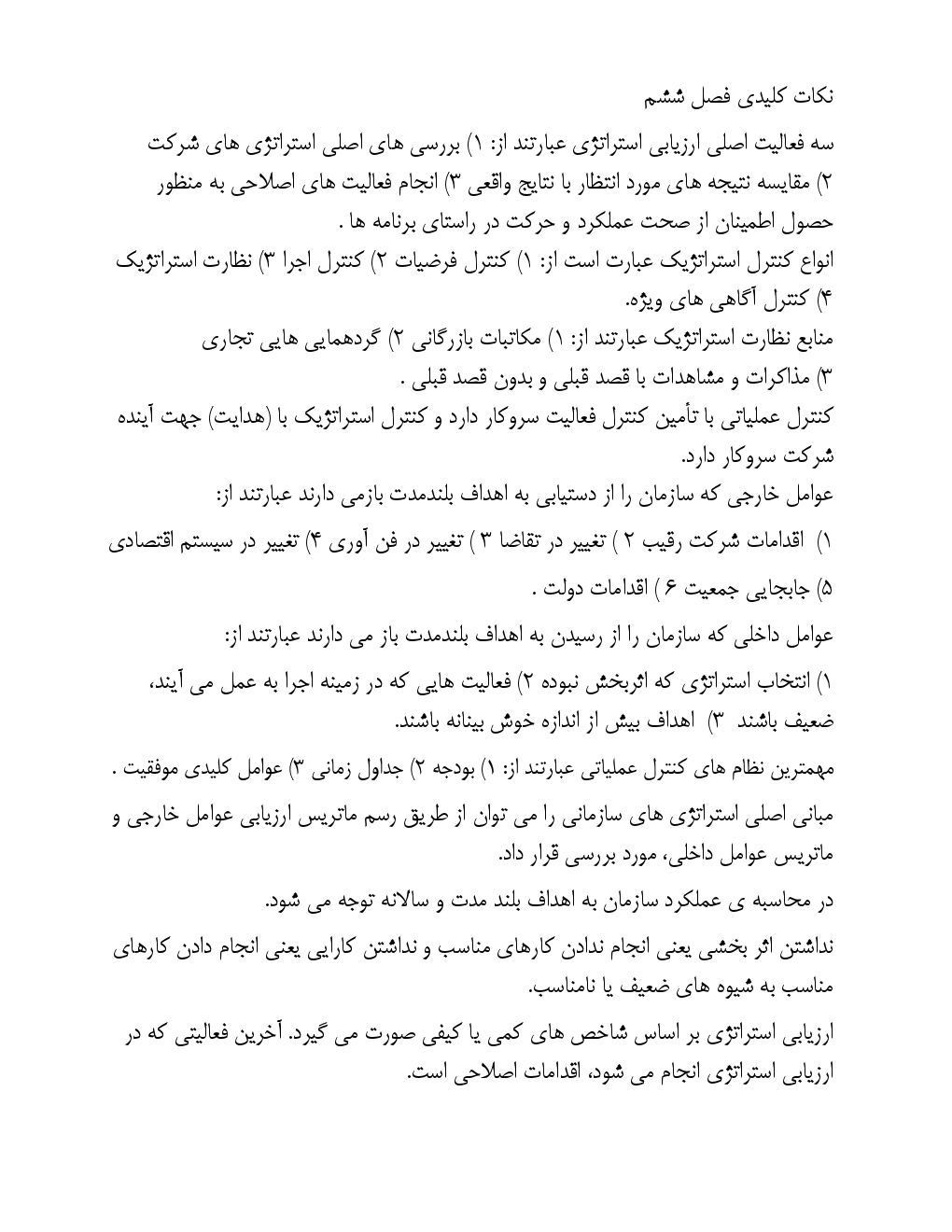 نکات کلیدی فصل ششم

سه فعالیت اصلی ارزیابی استراتژی عبارتند از: ۱) بررسی های اصلی استراتژی های شرکت ۲) مقایسه نتیجه های مورد انتظار با نتایج واقعی ۳) انجام فعالیت های اصلاحی به منظور حصول اطمینان از صحت عملکرد و حرکت در راستای برنامه ها .

انواع کنترل استراتژیک عبارت است از: ۱) کنترل فرضیات ۲) کنترل اجرا ۳) نظارت استراتژیک ۴) کنترل آگاهی های ویژه.

منابع نظارت استراتژیک عبارتند از: ۱) مکاتبات بازرگانی ۲) گردهمایی هایی تجاری ۳) مذاکرات و مشاهدات با قصد قبلی و بدون قصد قبلی .

کنترل عملیاتی با تأمین کنترل فعالیت سروکار دارد و کنترل استراتژیک با (هدایت) جهت آینده شرکت سروکار دارد.

عوامل خارجی که سازمان را از دستیابی به اهداف بلندمدت بازمی دارند عبارتند از:

۱) اقدامات شرکت رقیب ۲ ) تغییر در تقاضا ۳ ) تغییر در فن آوری ۴) تغییر در سیستم اقتصادی ۵) جابجایی جمعیت ۶ ) اقدامات دولت .

عوامل داخلی که سازمان را از رسیدن به اهداف بلندمدت باز می دارند عبارتند از:

۱) انتخاب استراتژی که اثربخش نبوده ۲) فعالیت هایی که در زمینه اجرا به عمل می آیند، ضعیف باشند ۳) اهداف بیش از اندازه خوش بینانه باشند.

مهمترین نظام های کنترل عملیاتی عبارتند از: ۱) بودجه ۲) جداول زمانی ۳) عوامل کلیدی موفقیت .

مبانی اصلی استراتژی های سازمانی را می توان از طریق رسم ماتریس ارزیابی عوامل خارجی و ماتریس عوامل داخلی، مورد بررسی قرار داد.

در محاسبه ی عملکرد سازمان به اهداف بلند مدت و سالانه توجه می شود.

نداشتن اثر بخشی یعنی انجام ندادن کارهای مناسب و نداشتن کارایی یعنی انجام دادن کارهای مناسب به شیوه های ضعیف یا نامناسب.

ارزیابی استراتژی بر اساس شاخص های کمی یا کیفی صورت می گیرد. آخرین فعالیتی که در ارزیابی استراتژی انجام می شود، اقدامات اصلاحی است.